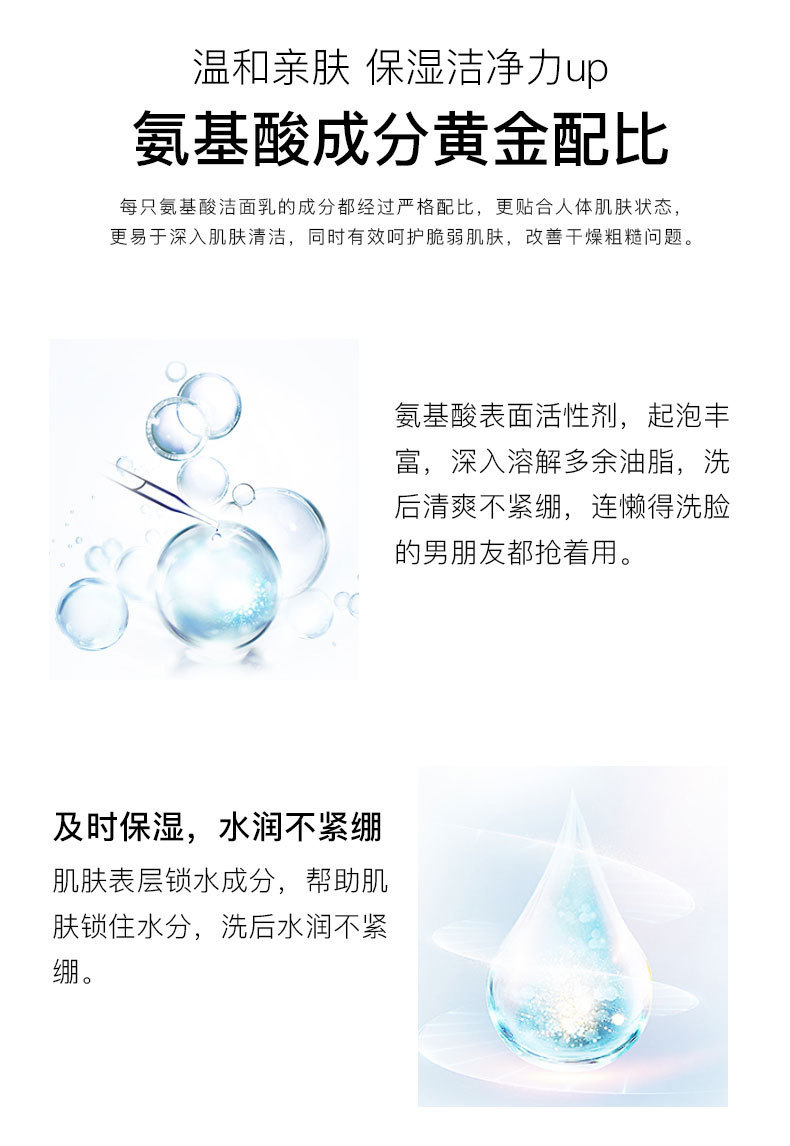 温和亲肤 保湿洁净力up

氨基酸成分黄金配比

每只氨基酸洁面乳的成分都经过严格配比，更贴合人体肌肤状态，更易于深入肌肤清洁，同时有效呵护脆弱肌肤，改善干燥粗糙问题。

氨基酸表面活性剂，起泡丰富，深入溶解多余油脂，洗后清爽不紧绷，连懒得洗脸的男朋友都抢着用。

及时保湿，水润不紧绷

肌肤表层锁水成分，帮助肌肤锁住水分，洗后水润不紧绷。